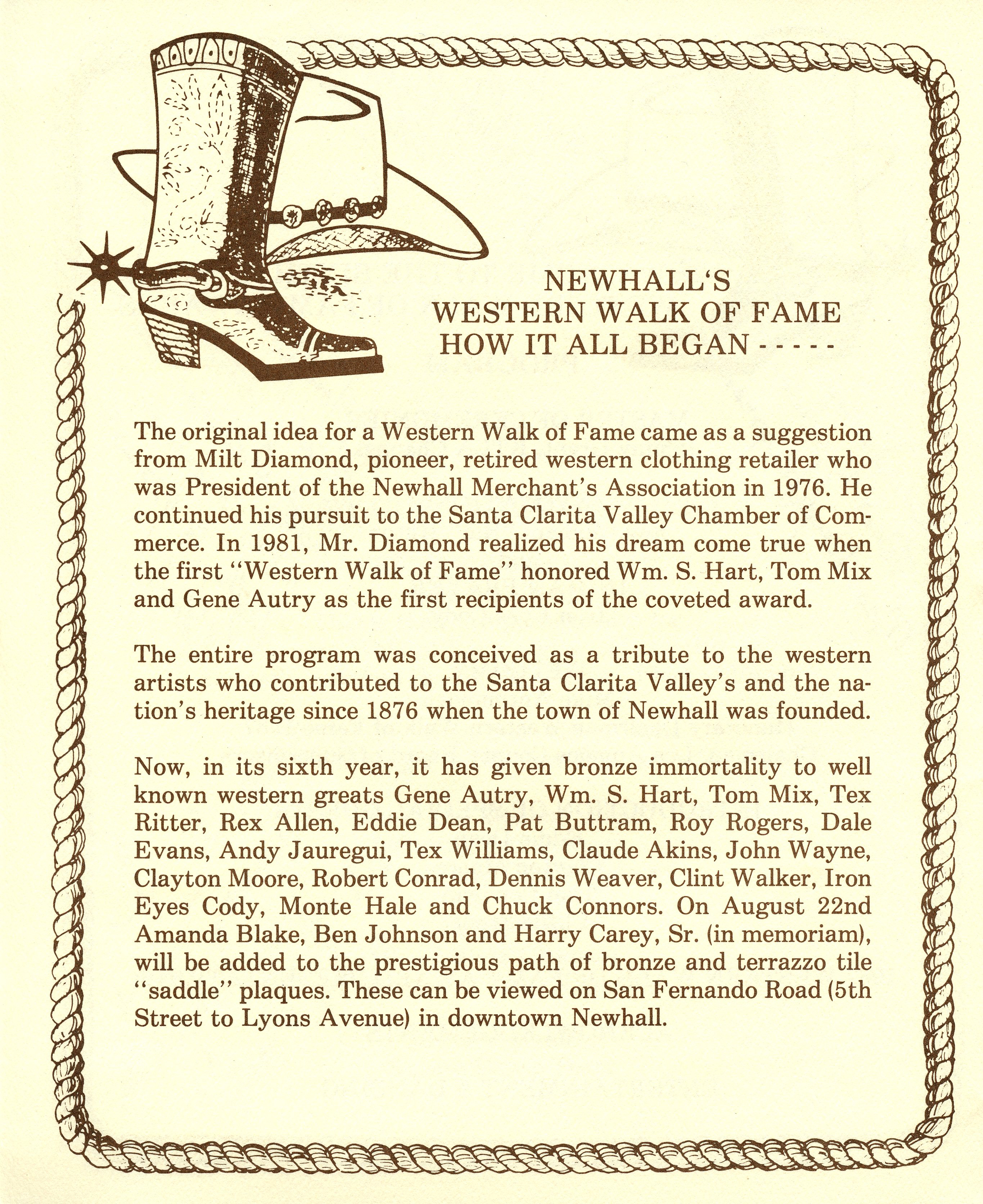 NEWHALL'S
WESTERN WALK OF FAME
HOW IT ALL BEGAN - - - - -

The original idea for a Western Walk of Fame came as a suggestion from Milt Diamond, pioneer, retired western clothing retailer who was President of the Newhall Merchant's Association in 1976. He continued his pursuit to the Santa Clarita Valley Chamber of Commerce. In 1981, Mr. Diamond realized his dream come true when the first "Western Walk of Fame" honored Wm. S. Hart, Tom Mix and Gene Autry as the first recipients of the coveted award.

The entire program was conceived as a tribute to the western artists who contributed to the Santa Clarita Valley's and the nation's heritage since 1876 when the town of Newhall was founded.

Now, in its sixth year, it has given bronze immortality to well known western greats Gene Autry, Wm. S. Hart, Tom Mix, Tex Ritter, Rex Allen, Eddie Dean, Pat Buttram, Roy Rogers, Dale Evans, Andy Jauregui, Tex Williams, Claude Akins, John Wayne, Clayton Moore, Robert Conrad, Dennis Weaver, Clint Walker, Iron Eyes Cody, Monte Hale and Chuck Connors. On August 22nd Amanda Blake, Ben Johnson and Harry Carey, Sr. (in memoriam), will be added to the prestigious path of bronze and terrazzo tile "saddle" plaques. These can be viewed on San Fernando Road (5th Street to Lyons Avenue) in downtown Newhall.